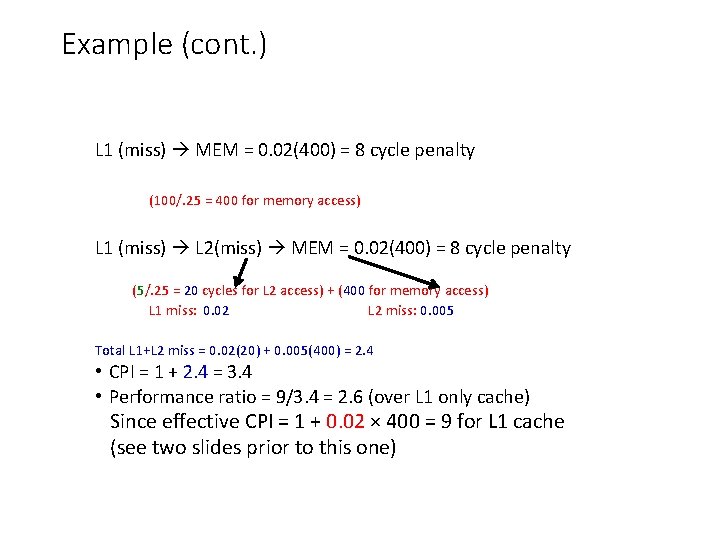 Example (cont.)

L1 (miss) → MEM = 0.02(400) = 8 cycle penalty

(100/.25 = 400 for memory access)

L1 (miss) → L2(miss) → MEM = 0.02(400) = 8 cycle penalty

(5/.25 = 20 cycles for L2 access) + (400 for memory access)
L1 miss: 0.02 L2 miss: 0.005

Total L1+L2 miss = 0.02(20) + 0.005(400) = 2.4

• CPI = 1 + 2.4 = 3.4
• Performance ratio = 9/3.4 = 2.6 (over L1 only cache)
Since effective CPI = 1 + 0.02 × 400 = 9 for L1 cache (see two slides prior to this one)